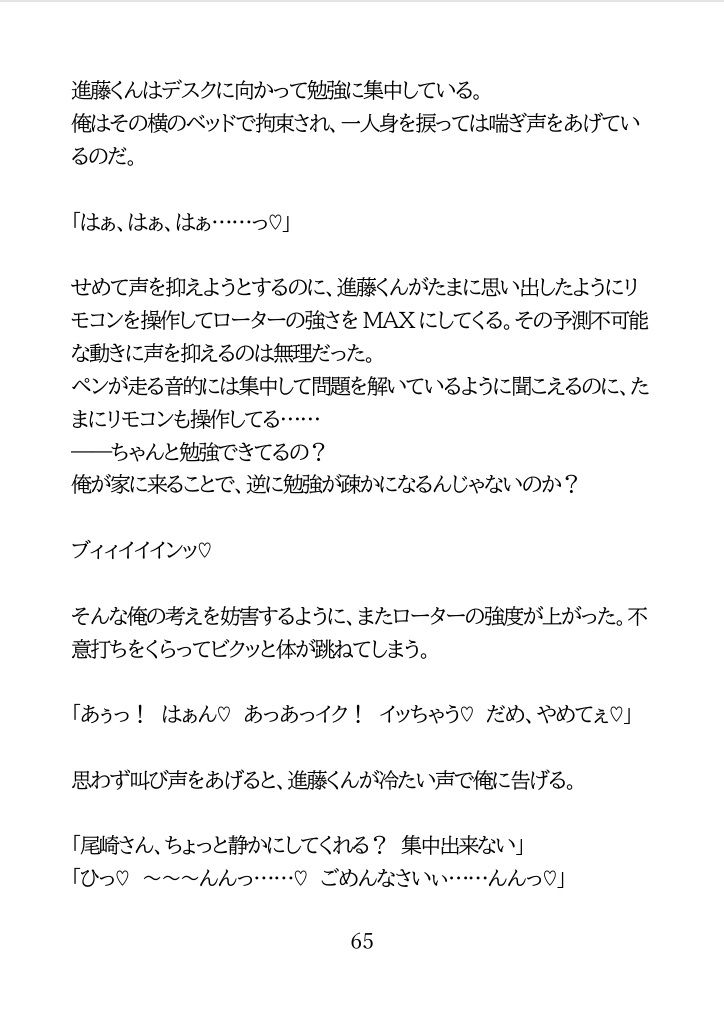 進藤くんはデスクに向かって勉強に集中している。
俺はその横のベッドで拘束され、一人身を捩っては喘ぎ声をあげているのだ。

「はぁ、はぁ、はぁ……っ♡」

せめて声を抑えようとするのに、進藤くんがたまに思い出したようにリモコンを操作してローターの強さをMAXにしてくる。その予測不可能な動きに声を抑えるのは無理だった。
ペンが走る音的には集中して問題を解いているように聞こえるのに、たまにリモコンも操作してる……
――ちゃんと勉強できてるの？
俺が家に来ることで、逆に勉強が疎かになるんじゃないのか？

ブィィイイインッ♡

そんな俺の考えを妨害するように、またローターの強度が上がった。不意打ちをくらってビクッと体が跳ねてしまう。

「あぅっ！　はぁん♡　あっあっイク！　イッちゃう♡　だめ、やめてぇ♡」

思わず叫び声をあげると、進藤くんが冷たい声で俺に告げる。

「尾崎さん、ちょっと静かにしてくれる？　集中出来ない」
「ひっ♡　～～～んんっ……♡　ごめんなさいぃ……んんっ♡」

65